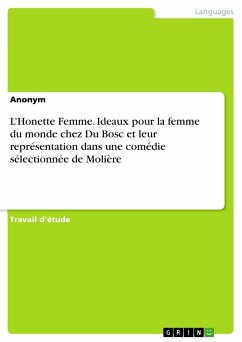 Languages

Anonym

L'Honette Femme. Ideaux pour la femme du monde chez Du Bosc et leur représentation dans une comédie sélectionnée de Molière

Travail d'étude

GRIN